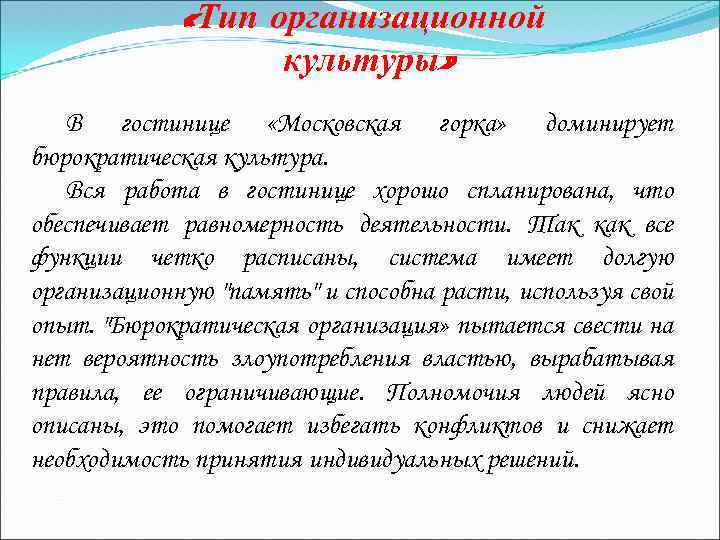 «Тип организационной культуры»

В гостинице «Московская горка» доминирует бюрократическая культура.

Вся работа в гостинице хорошо спланирована, что обеспечивает равномерность деятельности. Так как все функции четко расписаны, система имеет долгую организационную "память" и способна расти, используя свой опыт. "Бюрократическая организация» пытается свести на нет вероятность злоупотребления властью, вырабатывая правила, ее ограничивающие. Полномочия людей ясно описаны, это помогает избегать конфликтов и снижает необходимость принятия индивидуальных решений.